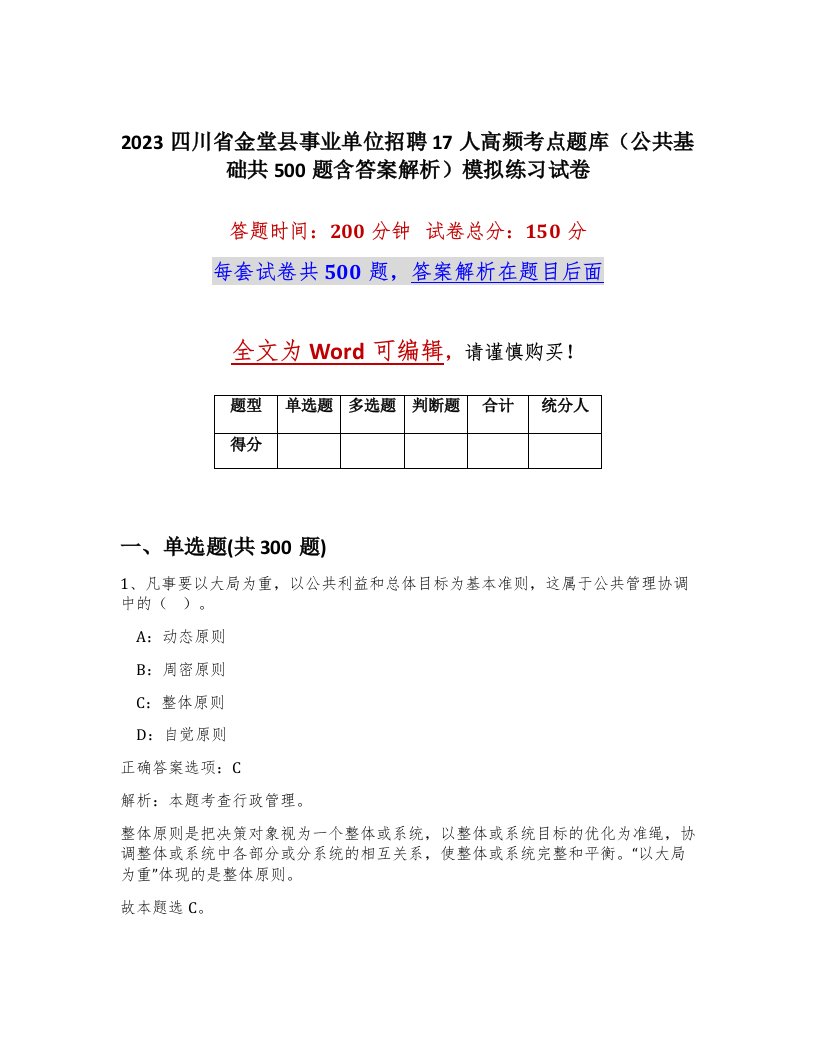 2023 四川省金堂县事业单位招聘 17 人高频考点题库（公共基础共 500 题含答案解析）模拟练习试卷

答题时间：200 分钟　试卷总分：150 分

每套试卷共 500 题，答案解析在题目后面

全文为 Word 可编辑，请谨慎购买！

| 题型 | 单选题 | 多选题 | 判断题 | 合计 | 统分人 |
|---|---|---|---|---|---|
| 得分 | | | | | |

一、单选题(共 300 题)

1、凡事要以大局为重，以公共利益和总体目标为基本准则，这属于公共管理协调中的（ ）。

A：动态原则

B：周密原则

C：整体原则

D：自觉原则

正确答案选项：C

解析：本题考查行政管理。

整体原则是把决策对象视为一个整体或系统，以整体或系统目标的优化为准绳，协调整体或系统中各部分或分系统的相互关系，使整体或系统完整和平衡。“以大局为重”体现的是整体原则。

故本题选 C。